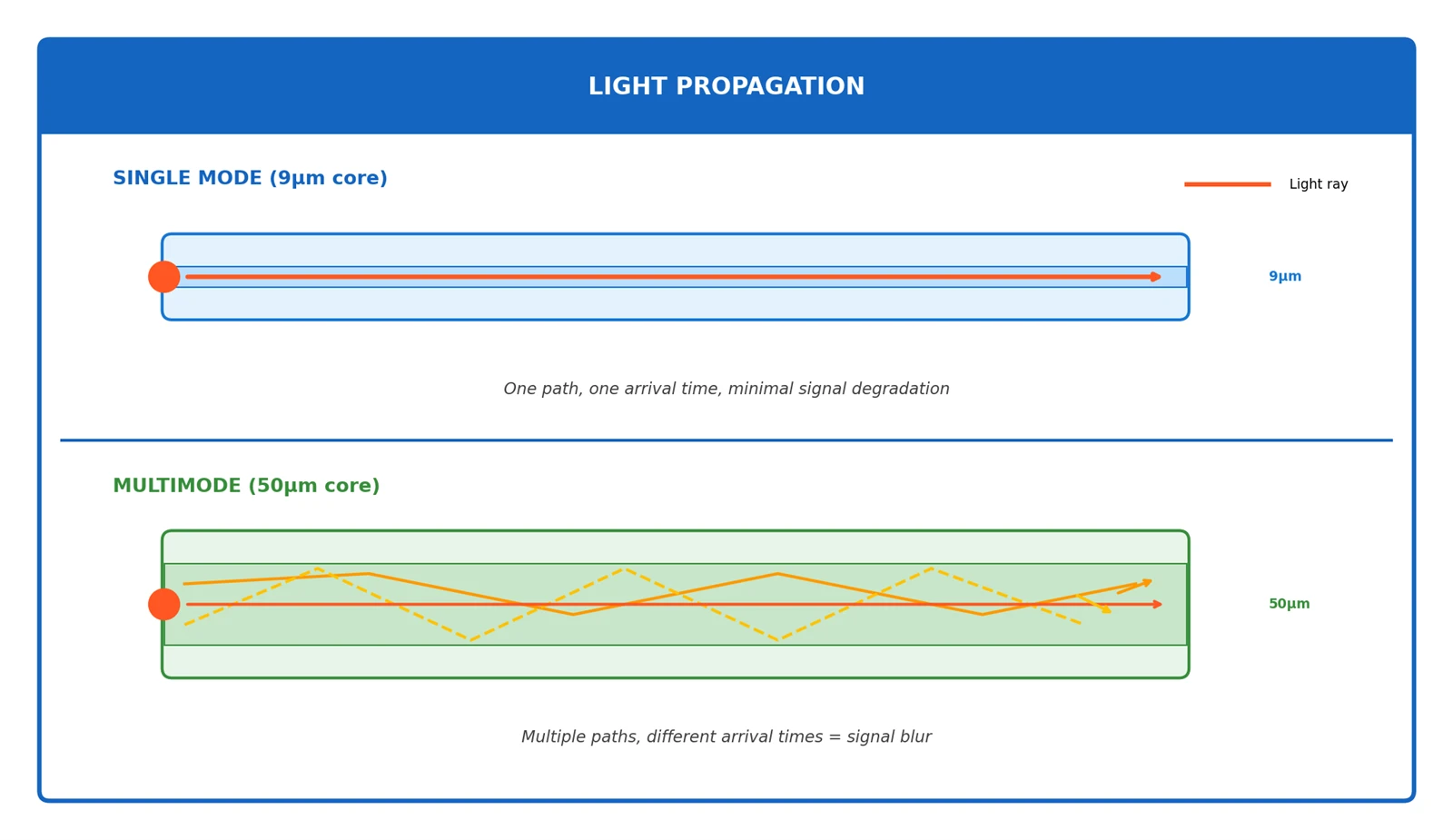 LIGHT PROPAGATION

SINGLE MODE (9µm core)

Light ray

9µm

One path, one arrival time, minimal signal degradation

MULTIMODE (50µm core)

50µm

Multiple paths, different arrival times = signal blur